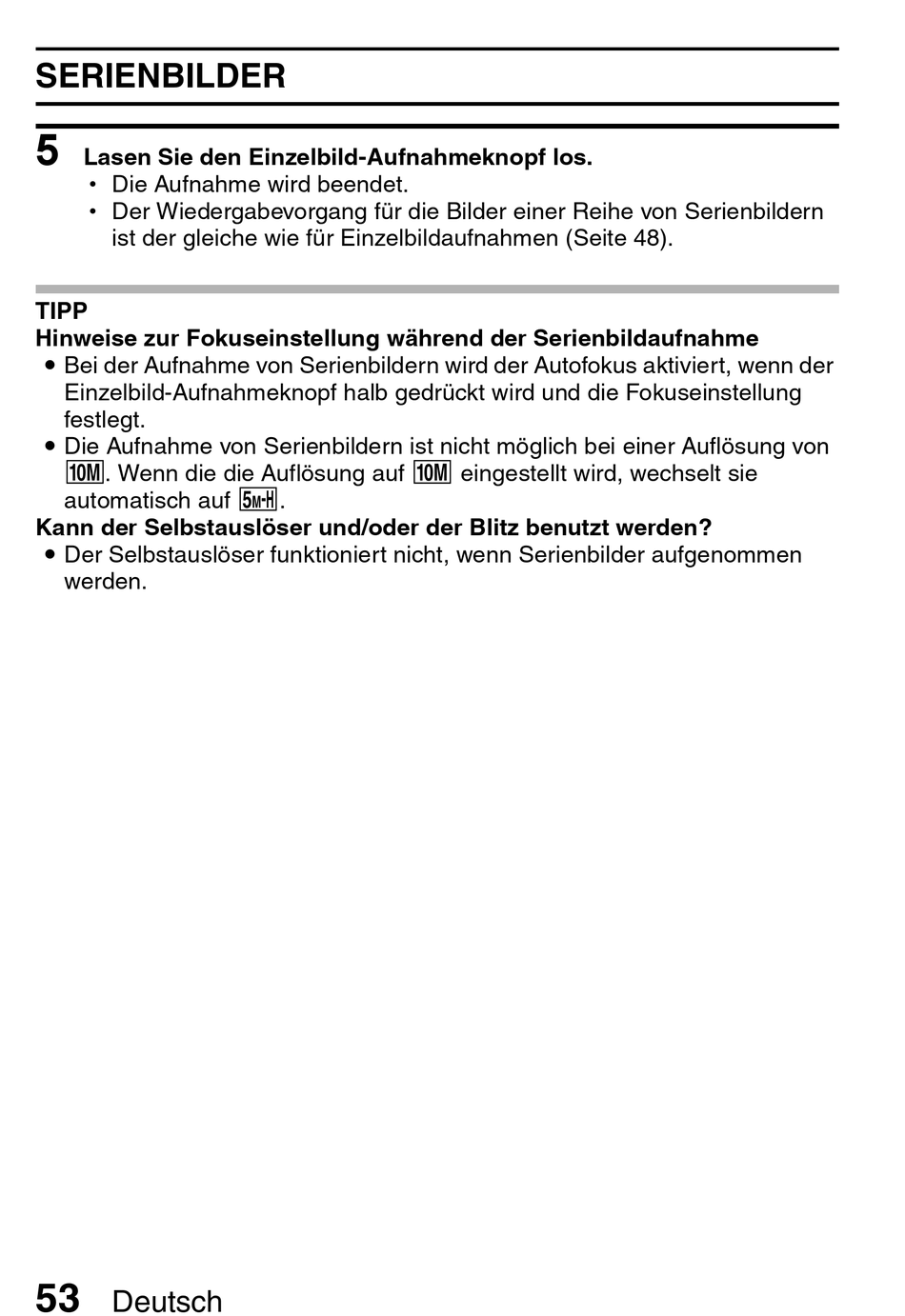 SERIENBILDER

5 Lasen Sie den Einzelbild-Aufnahmeknopf los.
• Die Aufnahme wird beendet.
• Der Wiedergabevorgang für die Bilder einer Reihe von Serienbildern ist der gleiche wie für Einzelbildaufnahmen (Seite 48).

TIPP
Hinweise zur Fokuseinstellung während der Serienbildaufnahme
● Bei der Aufnahme von Serienbildern wird der Autofokus aktiviert, wenn der Einzelbild-Aufnahmeknopf halb gedrückt wird und die Fokuseinstellung festlegt.
● Die Aufnahme von Serienbildern ist nicht möglich bei einer Auflösung von 10M. Wenn die die Auflösung auf 10M eingestellt wird, wechselt sie automatisch auf 5M-H.
Kann der Selbstauslöser und/oder der Blitz benutzt werden?
● Der Selbstauslöser funktioniert nicht, wenn Serienbilder aufgenommen werden.

53 Deutsch